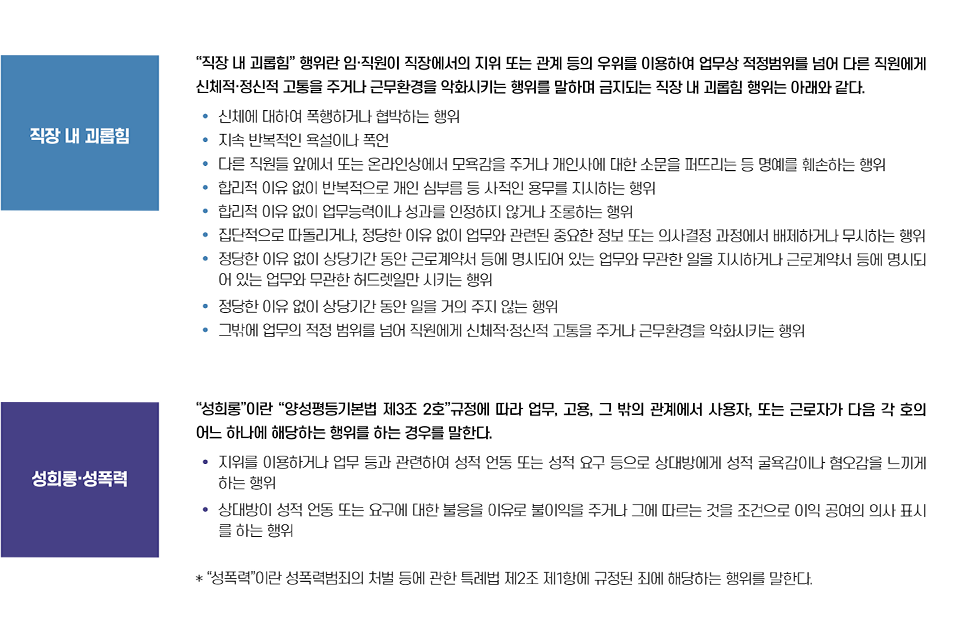 직장 내 괴롭힘

"직장 내 괴롭힘" 행위란 임·직원이 직장에서의 지위 또는 관계 등의 우위를 이용하여 업무상 적정범위를 넘어 다른 직원에게 신체적·정신적 고통을 주거나 근무환경을 악화시키는 행위를 말하며 금지되는 직장 내 괴롭힘 행위는 아래와 같다.

• 신체에 대하여 폭행하거나 협박하는 행위
• 지속 반복적인 욕설이나 폭언
• 다른 직원들 앞에서 또는 온라인상에서 모욕감을 주거나 개인사에 대한 소문을 퍼뜨리는 등 명예를 훼손하는 행위
• 합리적 이유 없이 반복적으로 개인 심부름 등 사적인 용무를 지시하는 행위
• 합리적 이유 없이 업무능력이나 성과를 인정하지 않거나 조롱하는 행위
• 집단적으로 따돌리거나, 정당한 이유 없이 업무와 관련된 중요한 정보 또는 의사결정 과정에서 배제하거나 무시하는 행위
• 정당한 이유 없이 상당기간 동안 근로계약서 등에 명시되어 있는 업무와 무관한 일을 지시하거나 근로계약서 등에 명시되어 있는 업무와 무관한 허드렛일만 시키는 행위
• 정당한 이유 없이 상당기간 동안 일을 거의 주지 않는 행위
• 그밖에 업무의 적정 범위를 넘어 직원에게 신체적·정신적 고통을 주거나 근무환경을 악화시키는 행위

성희롱·성폭력

"성희롱"이란 "양성평등기본법 제3조 2호"규정에 따라 업무, 고용, 그 밖의 관계에서 사용자, 또는 근로자가 다음 각 호의 어느 하나에 해당하는 행위를 하는 경우를 말한다.

• 지위를 이용하거나 업무 등과 관련하여 성적 언동 또는 성적 요구 등으로 상대방에게 성적 굴욕감이나 혐오감을 느끼게 하는 행위
• 상대방이 성적 언동 또는 요구에 대한 불응을 이유로 불이익을 주거나 그에 따르는 것을 조건으로 이익 공여의 의사 표시를 하는 행위

* "성폭력"이란 성폭력범죄의 처벌 등에 관한 특례법 제2조 제1항에 규정된 죄에 해당하는 행위를 말한다.